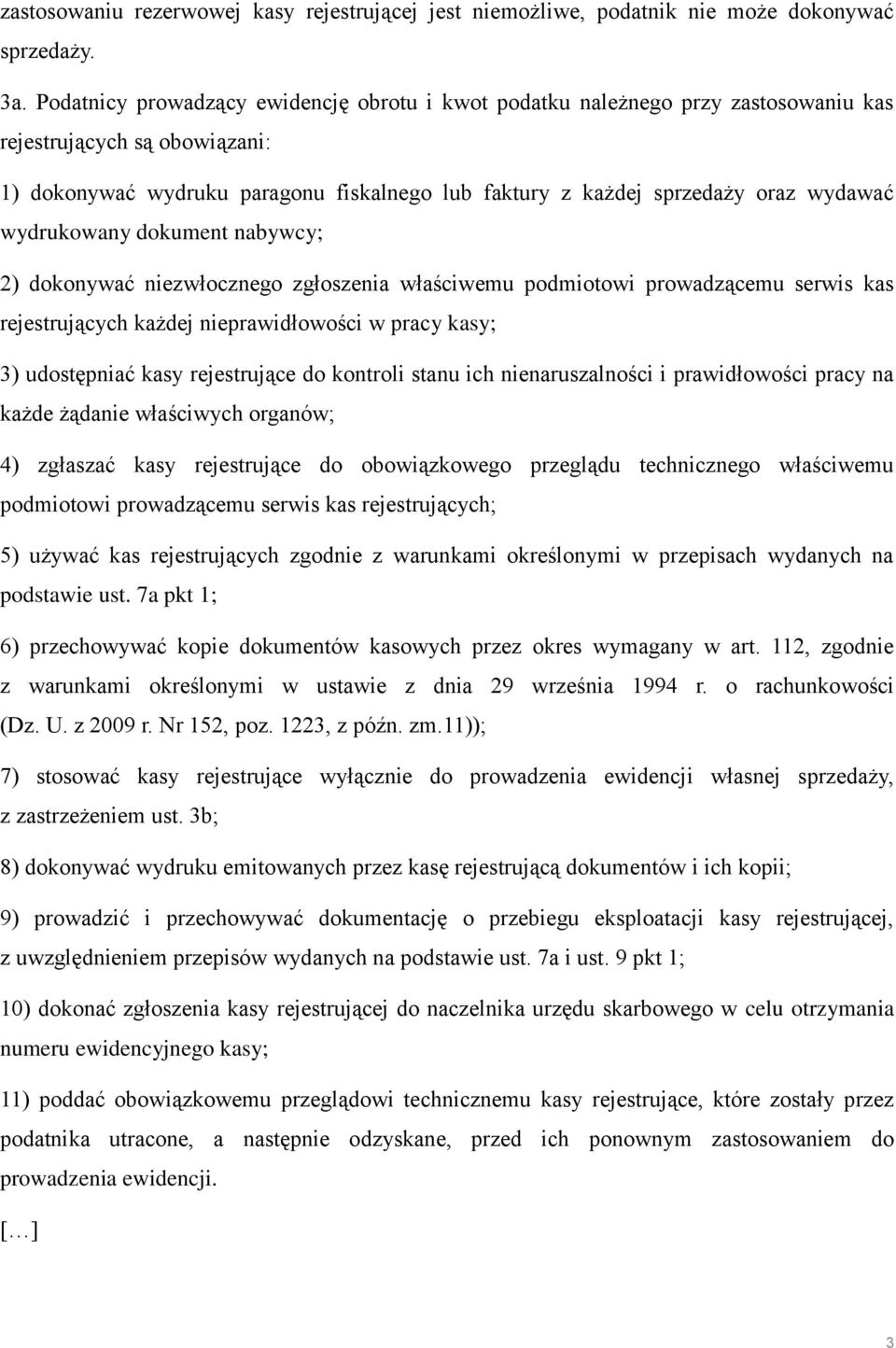 zastosowaniu rezerwowej kasy rejestrującej jest niemożliwe, podatnik nie może dokonywać sprzedaży.

3a. Podatnicy prowadzący ewidencję obrotu i kwot podatku należnego przy zastosowaniu kas rejestrujących są obowiązani:

1) dokonywać wydruku paragonu fiskalnego lub faktury z każdej sprzedaży oraz wydawać wydrukowany dokument nabywcy;

2) dokonywać niezwłocznego zgłoszenia właściwemu podmiotowi prowadzącemu serwis kas rejestrujących każdej nieprawidłowości w pracy kasy;

3) udostępniać kasy rejestrujące do kontroli stanu ich nienaruszalności i prawidłowości pracy na każde żądanie właściwych organów;

4) zgłaszać kasy rejestrujące do obowiązkowego przeglądu technicznego właściwemu podmiotowi prowadzącemu serwis kas rejestrujących;

5) używać kas rejestrujących zgodnie z warunkami określonymi w przepisach wydanych na podstawie ust. 7a pkt 1;

6) przechowywać kopie dokumentów kasowych przez okres wymagany w art. 112, zgodnie z warunkami określonymi w ustawie z dnia 29 września 1994 r. o rachunkowości (Dz. U. z 2009 r. Nr 152, poz. 1223, z późn. zm.11));

7) stosować kasy rejestrujące wyłącznie do prowadzenia ewidencji własnej sprzedaży, z zastrzeżeniem ust. 3b;

8) dokonywać wydruku emitowanych przez kasę rejestrującą dokumentów i ich kopii;

9) prowadzić i przechowywać dokumentację o przebiegu eksploatacji kasy rejestrującej, z uwzględnieniem przepisów wydanych na podstawie ust. 7a i ust. 9 pkt 1;

10) dokonać zgłoszenia kasy rejestrującej do naczelnika urzędu skarbowego w celu otrzymania numeru ewidencyjnego kasy;

11) poddać obowiązkowemu przeglądowi technicznemu kasy rejestrujące, które zostały przez podatnika utracone, a następnie odzyskane, przed ich ponownym zastosowaniem do prowadzenia ewidencji.

[…]

3